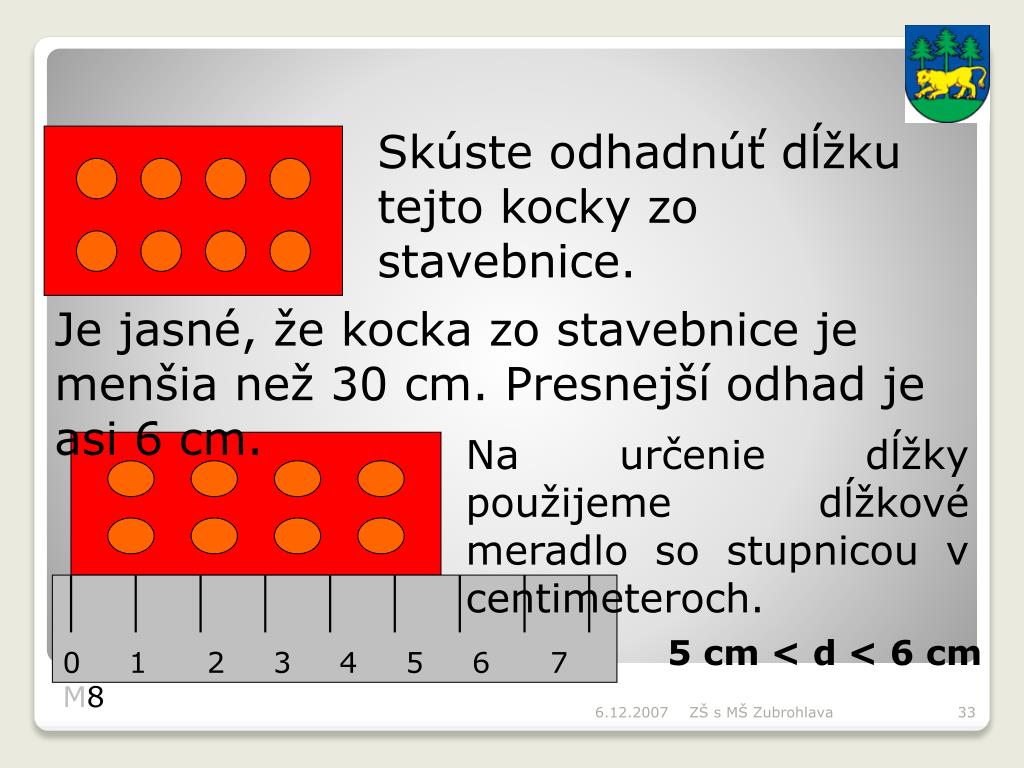 Skúste odhadnúť dĺžku tejto kocky zo stavebnice.

Je jasné, že kocka zo stavebnice je menšia než 30 cm. Presnejší odhad je asi 6 cm.

Na určenie dĺžky použijeme dĺžkové meradlo so stupnicou v centimeteroch.

0 1 2 3 4 5 6 7

5 cm < d < 6 cm

M8

6.12.2007 ZŠ s MŠ Zubrohlava 33